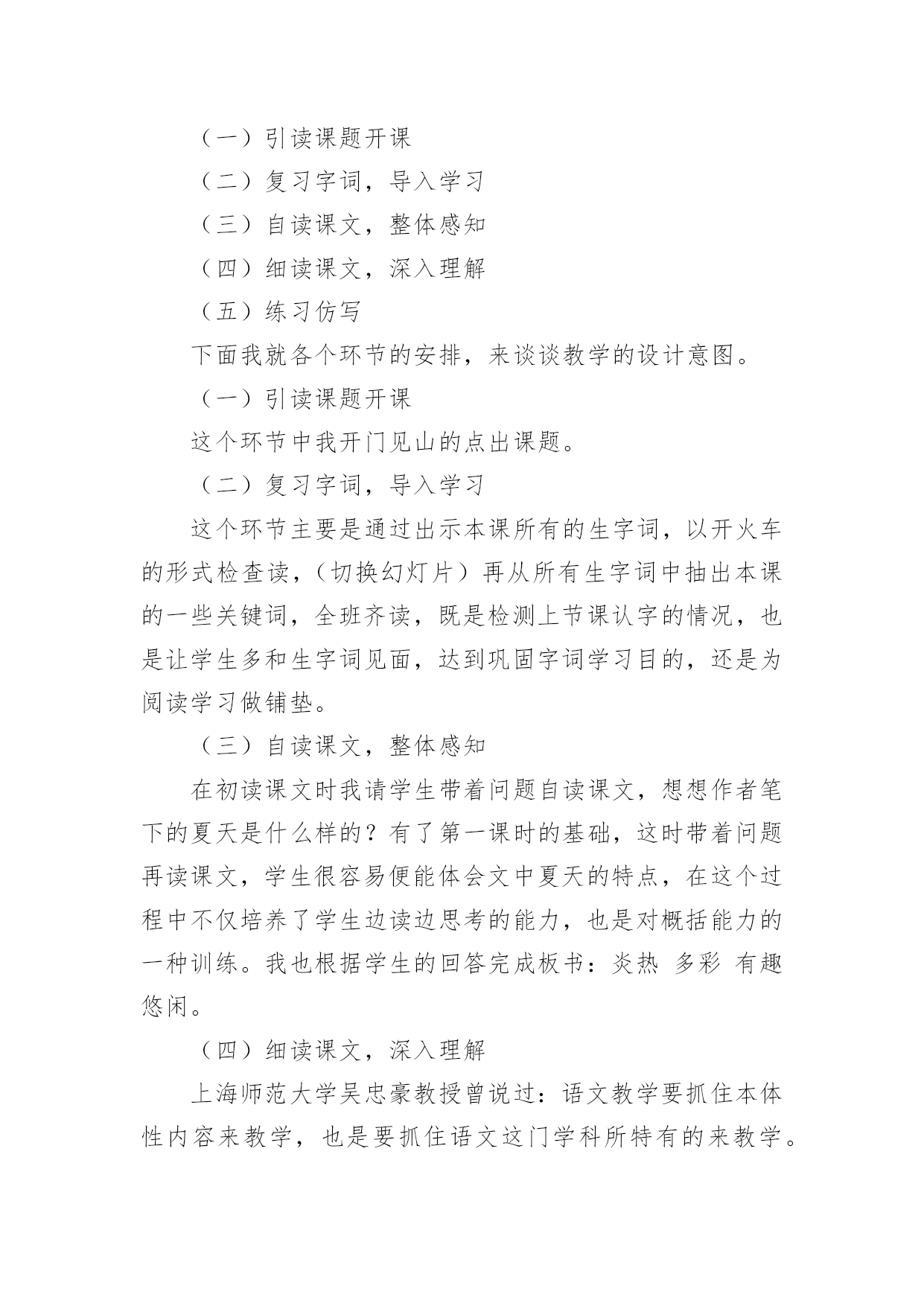 （一）引读课题开课

（二）复习字词，导入学习

（三）自读课文，整体感知

（四）细读课文，深入理解

（五）练习仿写

下面我就各个环节的安排，来谈谈教学的设计意图。

（一）引读课题开课

这个环节中我开门见山的点出课题。

（二）复习字词，导入学习

这个环节主要是通过出示本课所有的生字词，以开火车的形式检查读，（切换幻灯片）再从所有生字词中抽出本课的一些关键词，全班齐读，既是检测上节课认字的情况，也是让学生多和生字词见面，达到巩固字词学习目的，还是为阅读学习做铺垫。

（三）自读课文，整体感知

在初读课文时我请学生带着问题自读课文，想想作者笔下的夏天是什么样的？有了第一课时的基础，这时带着问题再读课文，学生很容易便能体会文中夏天的特点，在这个过程中不仅培养了学生边读边思考的能力，也是对概括能力的一种训练。我也根据学生的回答完成板书：炎热 多彩 有趣 悠闲。

（四）细读课文，深入理解

上海师范大学吴忠豪教授曾说过：语文教学要抓住本体性内容来教学，也是要抓住语文这门学科所特有的来教学。